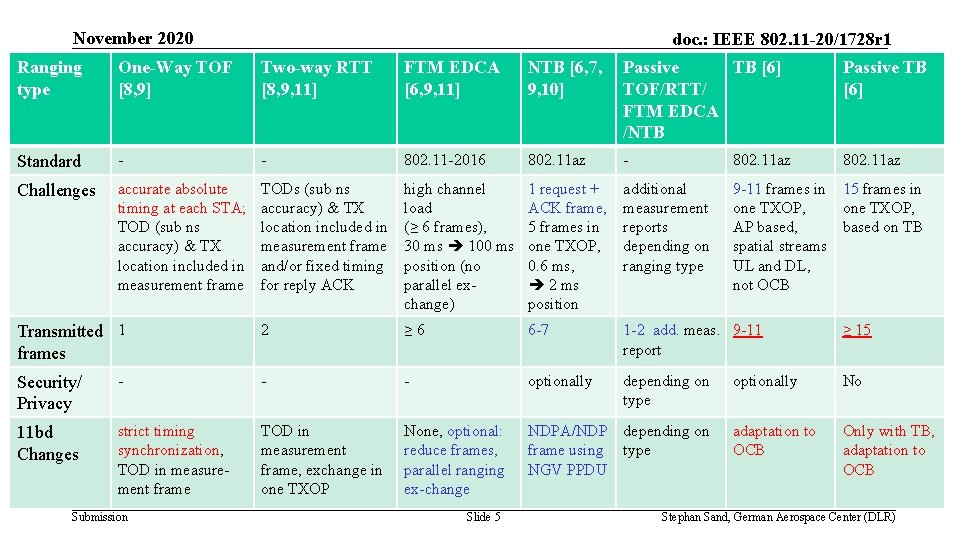 November 2020

doc.: IEEE 802.11-20/1728r1

| Ranging type | One-Way TOF [8,9] | Two-way RTT [8,9,11] | FTM EDCA [6,9,11] | NTB [6,7, 9,10] | Passive TOF/RTT/ FTM EDCA /NTB | TB [6] | Passive TB [6] |
|---|---|---|---|---|---|---|---|
| Standard | - | - | 802.11-2016 | 802.11az | - | 802.11az | 802.11az |
| Challenges | accurate absolute timing at each STA; TOD (sub ns accuracy) & TX location included in measurement frame | TODs (sub ns accuracy) & TX location included in measurement frame and/or fixed timing for reply ACK | high channel load (≥ 6 frames), 30 ms ➔ 100 ms position (no parallel exchange) | 1 request + ACK frame, 5 frames in one TXOP, 0.6 ms, ➔ 2 ms position | additional measurement reports depending on ranging type | 9-11 frames in one TXOP, AP based, spatial streams UL and DL, not OCB | 15 frames in one TXOP, based on TB |
| Transmitted frames | 1 | 2 | ≥ 6 | 6-7 | 1-2 add. meas. report | 9-11 | ≥ 15 |
| Security/ Privacy | - | - | - | optionally | depending on type | optionally | No |
| 11bd Changes | strict timing synchronization, TOD in measurement frame | TOD in measurement frame, exchange in one TXOP | None, optional: reduce frames, parallel ranging ex-change | NDPA/NDP frame using NGV PPDU | depending on type | adaptation to OCB | Only with TB, adaptation to OCB |

Submission

Slide 5

Stephan Sand, German Aerospace Center (DLR)